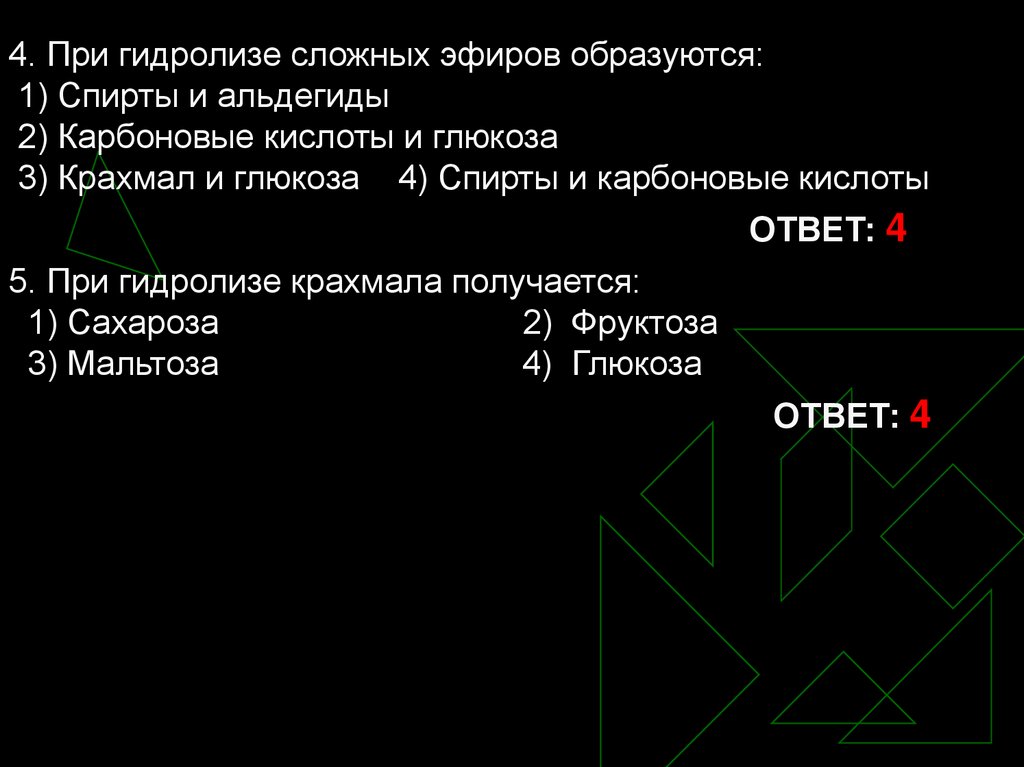 4. При гидролизе сложных эфиров образуются:
1) Спирты и альдегиды
2) Карбоновые кислоты и глюкоза
3) Крахмал и глюкоза    4) Спирты и карбоновые кислоты

ОТВЕТ: 4

5. При гидролизе крахмала получается:
1) Сахароза    2) Фруктоза
3) Мальтоза    4) Глюкоза

ОТВЕТ: 4